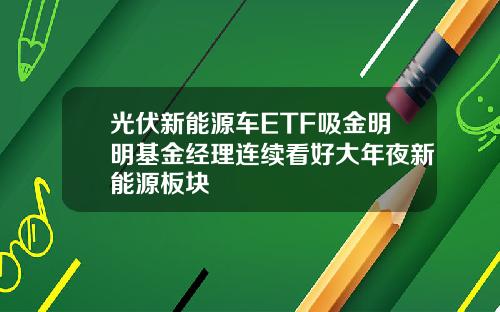 光伏新能源车ETF吸金明明基金经理连续看好大年夜新能源板块